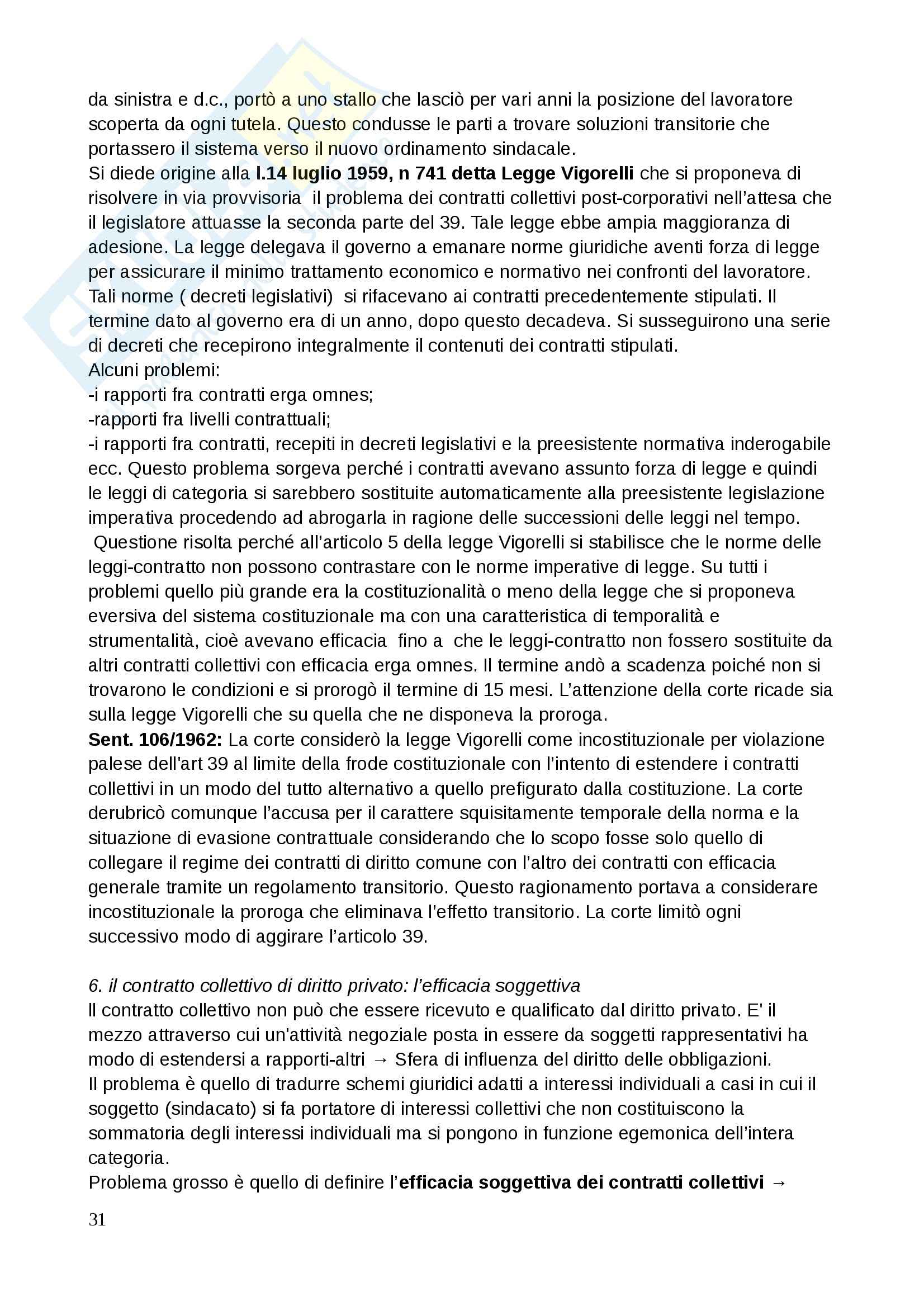 da sinistra e d.c., portò a uno stallo che lasciò per vari anni la posizione del lavoratore scoperta da ogni tutela. Questo condusse le parti a trovare soluzioni transitorie che portassero il sistema verso il nuovo ordinamento sindacale.
Si diede origine alla l.14 luglio 1959, n 741 detta Legge Vigorelli che si proponeva di risolvere in via provvisoria il problema dei contratti collettivi post-corporativi nell'attesa che il legislatore attuasse la seconda parte del 39. Tale legge ebbe ampia maggioranza di adesione. La legge delegava il governo a emanare norme giuridiche aventi forza di legge per assicurare il minimo trattamento economico e normativo nei confronti del lavoratore. Tali norme ( decreti legislativi) si rifacevano ai contratti precedentemente stipulati. Il termine dato al governo era di un anno, dopo questo decadeva. Si susseguirono una serie di decreti che recepirono integralmente il contenuti dei contratti stipulati.
Alcuni problemi:
-i rapporti fra contratti erga omnes;
-rapporti fra livelli contrattuali;
-i rapporti fra contratti, recepiti in decreti legislativi e la preesistente normativa inderogabile ecc. Questo problema sorgeva perché i contratti avevano assunto forza di legge e quindi le leggi di categoria si sarebbero sostituite automaticamente alla preesistente legislazione imperativa procedendo ad abrogarla in ragione delle successioni delle leggi nel tempo.
Questione risolta perché all'articolo 5 della legge Vigorelli si stabilisce che le norme delle leggi-contratto non possono contrastare con le norme imperative di legge. Su tutti i problemi quello più grande era la costituzionalità o meno della legge che si proponeva eversiva del sistema costituzionale ma con una caratteristica di temporalità e strumentalità, cioè avevano efficacia fino a che le leggi-contratto non fossero sostituite da altri contratti collettivi con efficacia erga omnes. Il termine andò a scadenza poiché non si trovarono le condizioni e si prorogò il termine di 15 mesi. L'attenzione della corte ricade sia sulla legge Vigorelli che su quella che ne disponeva la proroga.
Sent. 106/1962: La corte considerò la legge Vigorelli come incostituzionale per violazione palese dell'art 39 al limite della frode costituzionale con l'intento di estendere i contratti collettivi in un modo del tutto alternativo a quello prefigurato dalla costituzione. La corte derubricò comunque l'accusa per il carattere squisitamente temporale della norma e la situazione di evasione contrattuale considerando che lo scopo fosse solo quello di collegare il regime dei contratti di diritto comune con l'altro dei contratti con efficacia generale tramite un regolamento transitorio. Questo ragionamento portava a considerare incostituzionale la proroga che eliminava l'effetto transitorio. La corte limitò ogni successivo modo di aggirare l'articolo 39.

6. il contratto collettivo di diritto privato: l'efficacia soggettiva
Il contratto collettivo non può che essere ricevuto e qualificato dal diritto privato. E' il mezzo attraverso cui un'attività negoziale posta in essere da soggetti rappresentativi ha modo di estendersi a rapporti-altri → Sfera di influenza del diritto delle obbligazioni.
Il problema è quello di tradurre schemi giuridici adatti a interessi individuali a casi in cui il soggetto (sindacato) si fa portatore di interessi collettivi che non costituiscono la sommatoria degli interessi individuali ma si pongono in funzione egemonica dell'intera categoria.
Problema grosso è quello di definire l'efficacia soggettiva dei contratti collettivi →

31